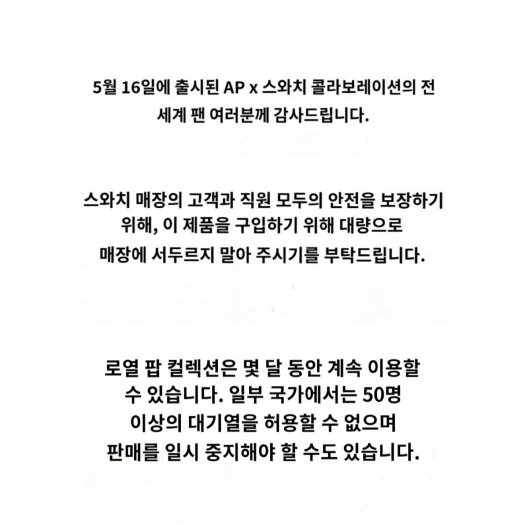 5월 16일에 출시된 AP x 스와치 콜라보레이션의 전 세계 팬 여러분께 감사드립니다.

스와치 매장의 고객과 직원 모두의 안전을 보장하기 위해, 이 제품을 구입하기 위해 대량으로 매장에 서두르지 말아 주시기를 부탁드립니다.

로열 팝 컬렉션은 몇 달 동안 계속 이용할 수 있습니다. 일부 국가에서는 50명 이상의 대기열을 허용할 수 없으며 판매를 일시 중지해야 할 수도 있습니다.